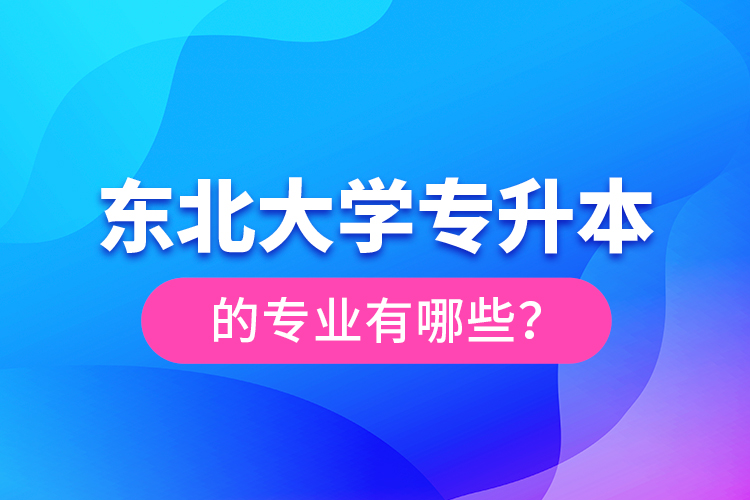 东北大学专升本

的专业有哪些?